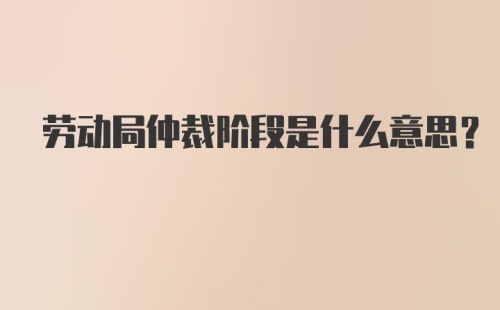 劳动局仲裁阶段是什么意思?